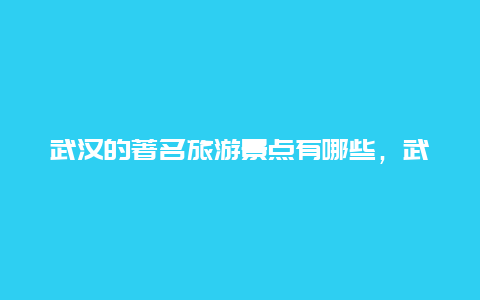 武汉的著名旅游景点有哪些，武